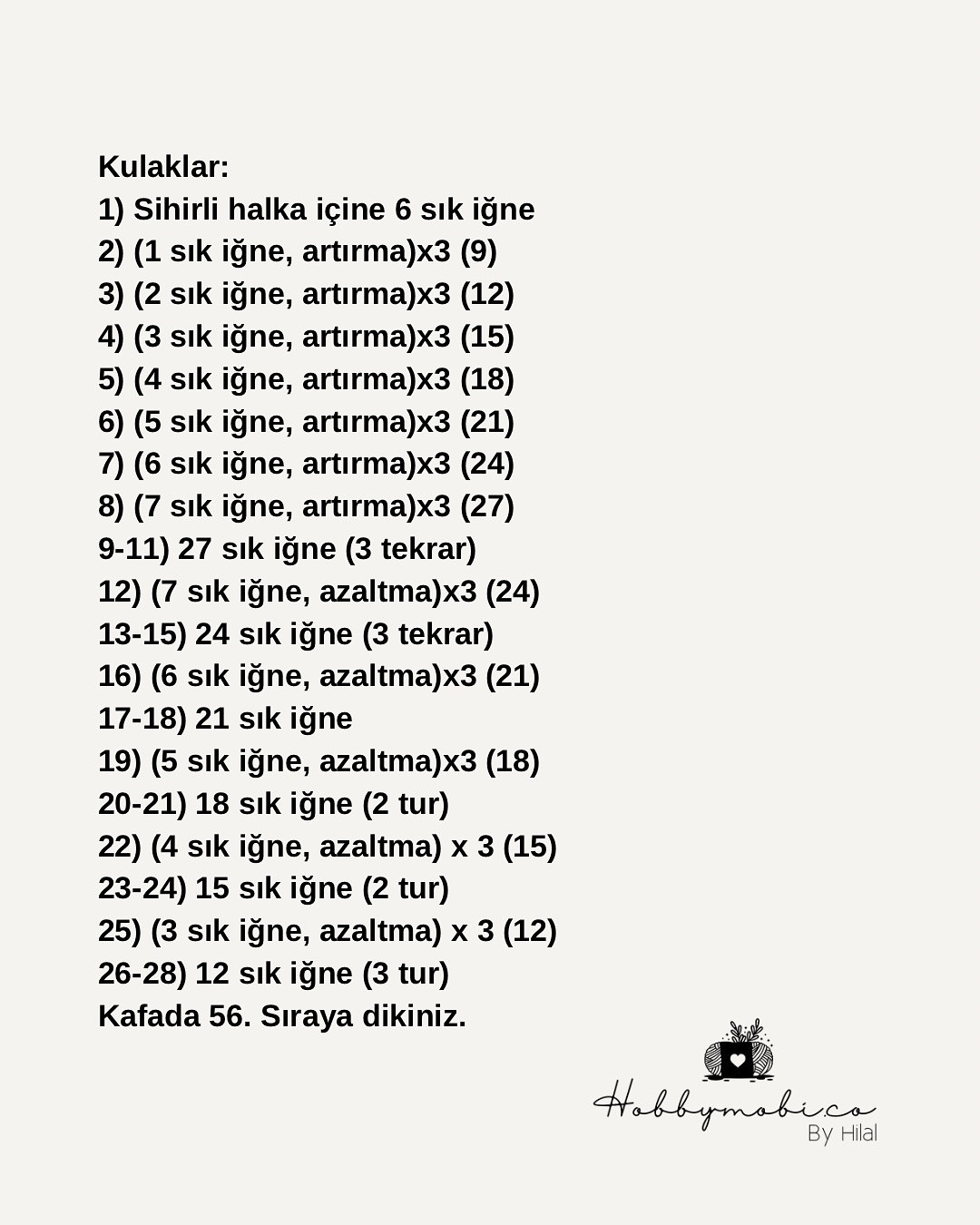 Kulaklar:
1) Sihirli halka içine 6 sık iğne
2) (1 sık iğne, artırma)x3 (9)
3) (2 sık iğne, artırma)x3 (12)
4) (3 sık iğne, artırma)x3 (15)
5) (4 sık iğne, artırma)x3 (18)
6) (5 sık iğne, artırma)x3 (21)
7) (6 sık iğne, artırma)x3 (24)
8) (7 sık iğne, artırma)x3 (27)
9-11) 27 sık iğne (3 tekrar)
12) (7 sık iğne, azaltma)x3 (24)
13-15) 24 sık iğne (3 tekrar)
16) (6 sık iğne, azaltma)x3 (21)
17-18) 21 sık iğne
19) (5 sık iğne, azaltma)x3 (18)
20-21) 18 sık iğne (2 tur)
22) (4 sık iğne, azaltma) x 3 (15)
23-24) 15 sık iğne (2 tur)
25) (3 sık iğne, azaltma) x 3 (12)
26-28) 12 sık iğne (3 tur)
Kafada 56. Sıraya dikiniz.

Hobbymobi.co
By Hilal